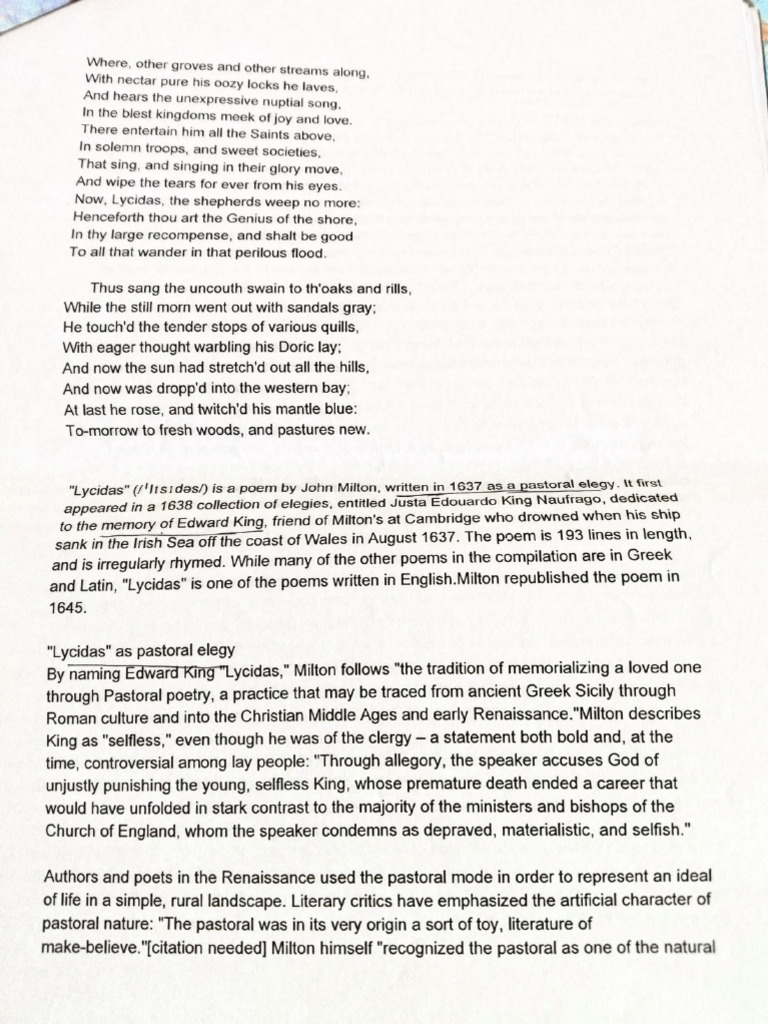 Where, other groves and other streams along,
With nectar pure his oozy locks he laves,
And hears the unexpressive nuptial song,
In the blest kingdoms meek of joy and love.
There entertain him all the Saints above,
In solemn troops, and sweet societies,
That sing, and singing in their glory move,
And wipe the tears for ever from his eyes.
Now, Lycidas, the shepherds weep no more:
Henceforth thou art the Genius of the shore,
In thy large recompense, and shalt be good
To all that wander in that perilous flood.

Thus sang the uncouth swain to th'oaks and rills,
While the still morn went out with sandals gray;
He touch'd the tender stops of various quills,
With eager thought warbling his Doric lay;
And now the sun had stretch'd out all the hills,
And now was dropp'd into the western bay;
At last he rose, and twitch'd his mantle blue:
To-morrow to fresh woods, and pastures new.

"Lycidas" (/ˈlɪsɪdəs/) is a poem by John Milton, written in 1637 as a pastoral elegy. It first appeared in a 1638 collection of elegies, entitled Justa Edouardo King Naufrago, dedicated to the memory of Edward King, friend of Milton's at Cambridge who drowned when his ship sank in the Irish Sea off the coast of Wales in August 1637. The poem is 193 lines in length, and is irregularly rhymed. While many of the other poems in the compilation are in Greek and Latin, "Lycidas" is one of the poems written in English.Milton republished the poem in 1645.

"Lycidas" as pastoral elegy
By naming Edward King "Lycidas," Milton follows "the tradition of memorializing a loved one through Pastoral poetry, a practice that may be traced from ancient Greek Sicily through Roman culture and into the Christian Middle Ages and early Renaissance."Milton describes King as "selfless," even though he was of the clergy – a statement both bold and, at the time, controversial among lay people: "Through allegory, the speaker accuses God of unjustly punishing the young, selfless King, whose premature death ended a career that would have unfolded in stark contrast to the majority of the ministers and bishops of the Church of England, whom the speaker condemns as depraved, materialistic, and selfish."

Authors and poets in the Renaissance used the pastoral mode in order to represent an ideal of life in a simple, rural landscape. Literary critics have emphasized the artificial character of pastoral nature: "The pastoral was in its very origin a sort of toy, literature of make-believe."[citation needed] Milton himself "recognized the pastoral as one of the natural